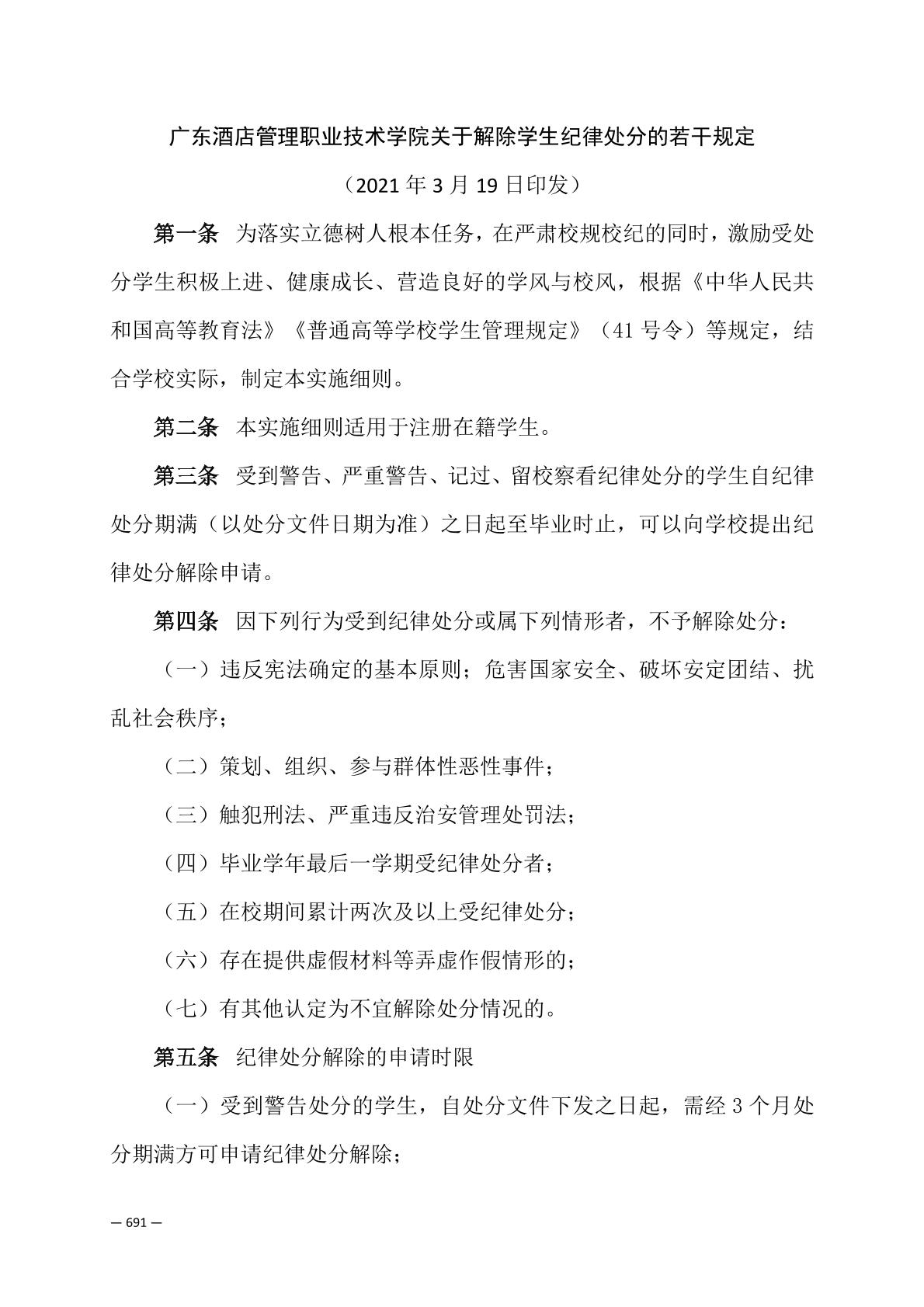 广东酒店管理职业技术学院关于解除学生纪律处分的若干规定

（2021 年 3 月 19 日印发）

第一条　为落实立德树人根本任务，在严肃校规校纪的同时，激励受处分学生积极上进、健康成长、营造良好的学风与校风，根据《中华人民共和国高等教育法》《普通高等学校学生管理规定》（41 号令）等规定，结合学校实际，制定本实施细则。

第二条　本实施细则适用于注册在籍学生。

第三条　受到警告、严重警告、记过、留校察看纪律处分的学生自纪律处分期满（以处分文件日期为准）之日起至毕业时止，可以向学校提出纪律处分解除申请。

第四条　因下列行为受到纪律处分或属下列情形者，不予解除处分：

（一）违反宪法确定的基本原则；危害国家安全、破坏安定团结、扰乱社会秩序；

（二）策划、组织、参与群体性恶性事件；

（三）触犯刑法、严重违反治安管理处罚法；

（四）毕业学年最后一学期受纪律处分者；

（五）在校期间累计两次及以上受纪律处分；

（六）存在提供虚假材料等弄虚作假情形的；

（七）有其他认定为不宜解除处分情况的。

第五条　纪律处分解除的申请时限

（一）受到警告处分的学生，自处分文件下发之日起，需经 3 个月处分期满方可申请纪律处分解除；

— 691 —